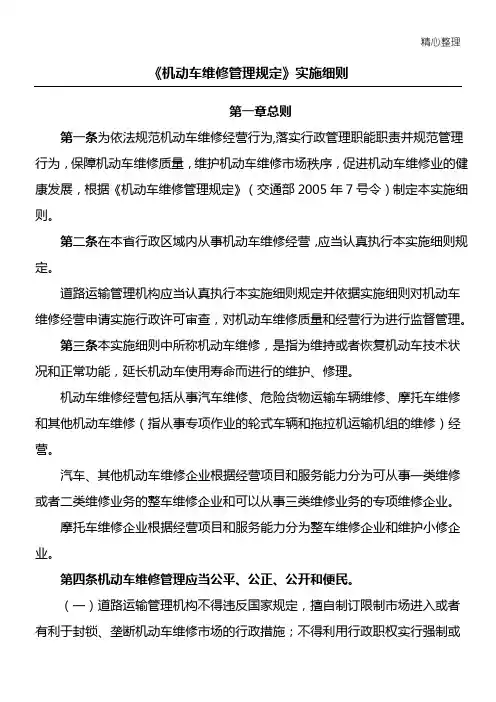 精心整理

《机动车维修管理规定》实施细则

第一章总则

第一条为依法规范机动车维修经营行为,落实行政管理职能职责并规范管理行为，保障机动车维修质量，维护机动车维修市场秩序，促进机动车维修业的健康发展，根据《机动车维修管理规定》（交通部 2005 年 7 号令）制定本实施细则。

第二条在本省行政区域内从事机动车维修经营，应当认真执行本实施细则规定。

道路运输管理机构应当认真执行本实施细则规定并依据实施细则对机动车维修经营申请实施行政许可审查，对机动车维修质量和经营行为进行监督管理。

第三条本实施细则中所称机动车维修，是指为维持或者恢复机动车技术状况和正常功能，延长机动车使用寿命而进行的维护、修理。

机动车维修经营包括从事汽车维修、危险货物运输车辆维修、摩托车维修和其他机动车维修（指从事专项作业的轮式车辆和拖拉机运输机组的维修）经营。

汽车、其他机动车维修企业根据经营项目和服务能力分为可从事一类维修或者二类维修业务的整车维修企业和可以从事三类维修业务的专项维修企业。

摩托车维修企业根据经营项目和服务能力分为整车维修企业和维护小修企业。

第四条机动车维修管理应当公平、公正、公开和便民。

（一）道路运输管理机构不得违反国家规定，擅自制订限制市场进入或者有利于封锁、垄断机动车维修市场的行政措施；不得利用行政职权实行强制或